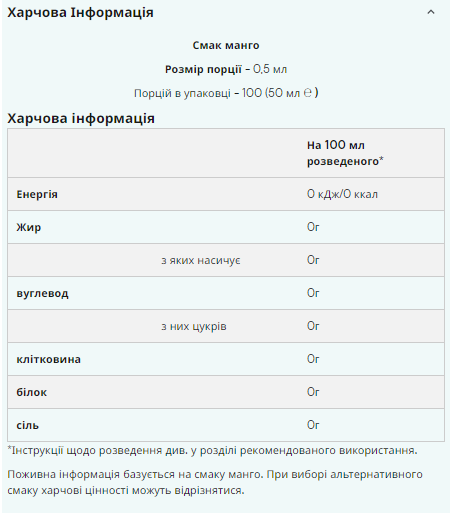 Харчова Інформація

Смак манго

Розмір порції - 0,5 мл

Порцій в упаковці - 100 (50 мл ℮ )

Харчова інформація

| | На 100 мл розведеного* |
|---|---|
| Енергія | 0 кДж/0 ккал |
| Жир | 0г |
| з яких насичує | 0г |
| вуглевод | 0г |
| з них цукрів | 0г |
| клітковина | 0г |
| білок | 0г |
| сіль | 0г |

*Інструкції щодо розведення див. у розділі рекомендованого використання.

Поживна інформація базується на смаку манго. При виборі альтернативного смаку харчові цінності можуть відрізнятися.